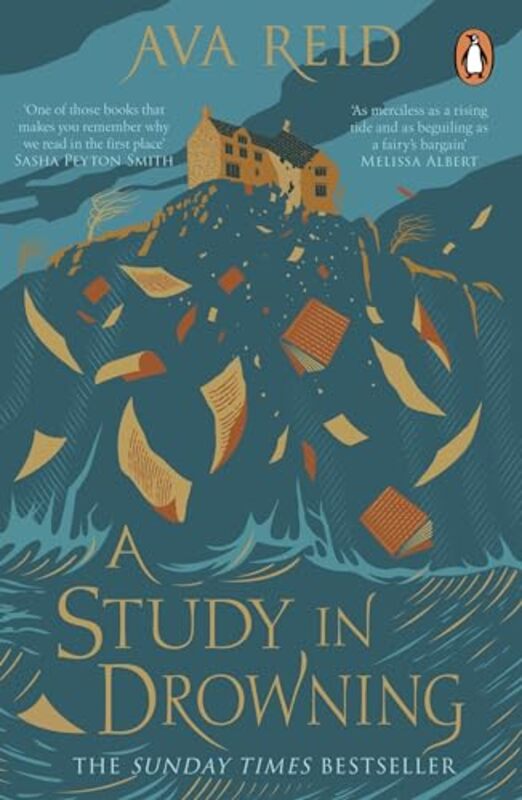 AVA REID

'One of those books that makes you remember why we read in the first place'
SASHA PEYTON SMITH

'As merciless as a rising tide and as beguiling as a fairy's bargain'
MELISSA ALBERT

A STUDY IN DROWNING

THE SUNDAY TIMES BESTSELLER